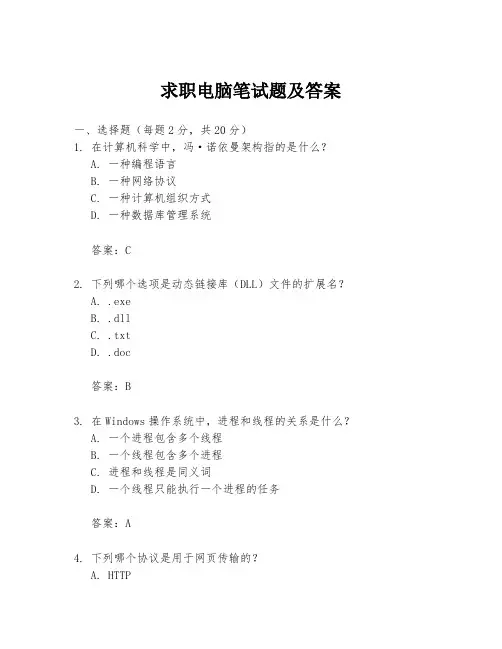 求职电脑笔试题及答案

一、选择题（每题 2 分，共 20 分）

1. 在计算机科学中，冯·诺依曼架构指的是什么？
A. 一种编程语言
B. 一种网络协议
C. 一种计算机组织方式
D. 一种数据库管理系统

答案：C

2. 下列哪个选项是动态链接库（DLL）文件的扩展名？
A. .exe
B. .dll
C. .txt
D. .doc

答案：B

3. 在 Windows 操作系统中，进程和线程的关系是什么？
A. 一个进程包含多个线程
B. 一个线程包含多个进程
C. 进程和线程是同义词
D. 一个线程只能执行一个进程的任务

答案：A

4. 下列哪个协议是用于网页传输的？
A. HTTP